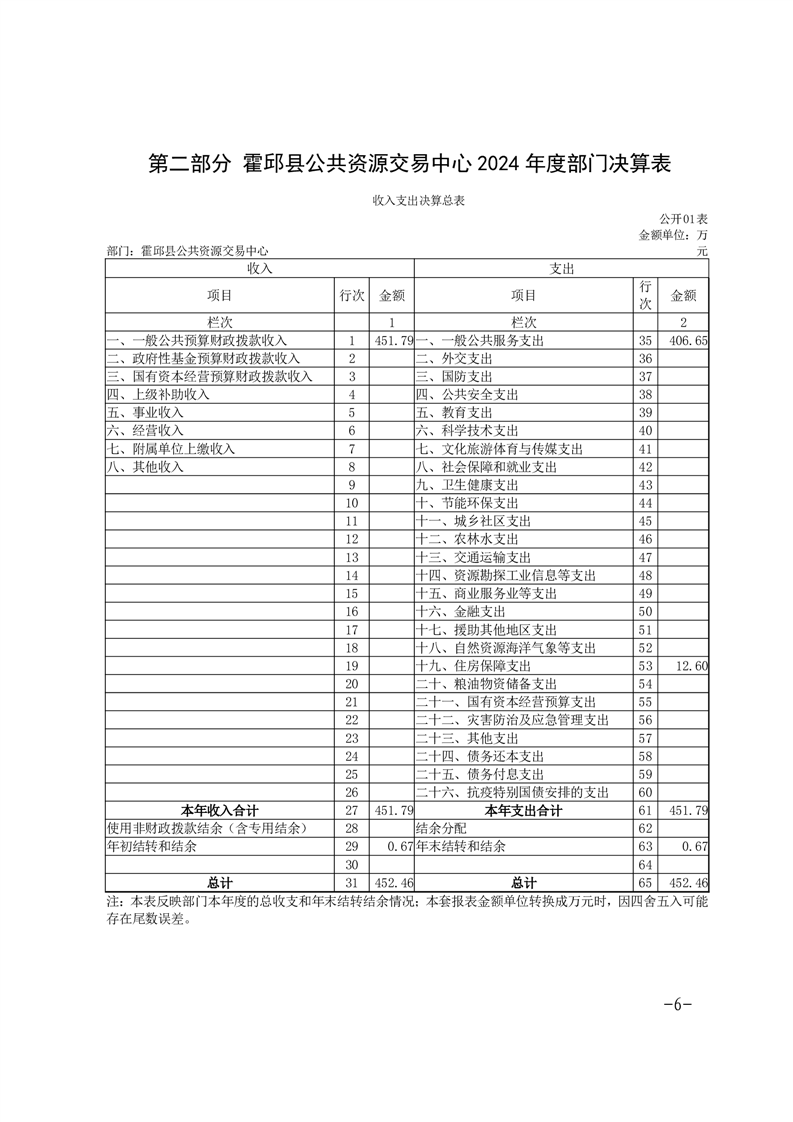 第二部分 霍邱县公共资源交易中心 2024 年度部门决算表

收入支出决算总表

公开01表
金额单位：万元

部门：霍邱县公共资源交易中心

| 收入 | | | 支出 | | |
|---|---|---|---|---|---|
| 项目 | 行次 | 金额 | 项目 | 行次 | 金额 |
| 栏次 | | 1 | 栏次 | | 2 |
| 一、一般公共预算财政拨款收入 | 1 | 451.79 | 一、一般公共服务支出 | 35 | 406.65 |
| 二、政府性基金预算财政拨款收入 | 2 | | 二、外交支出 | 36 | |
| 三、国有资本经营预算财政拨款收入 | 3 | | 三、国防支出 | 37 | |
| 四、上级补助收入 | 4 | | 四、公共安全支出 | 38 | |
| 五、事业收入 | 5 | | 五、教育支出 | 39 | |
| 六、经营收入 | 6 | | 六、科学技术支出 | 40 | |
| 七、附属单位上缴收入 | 7 | | 七、文化旅游体育与传媒支出 | 41 | |
| 八、其他收入 | 8 | | 八、社会保障和就业支出 | 42 | |
| | 9 | | 九、卫生健康支出 | 43 | |
| | 10 | | 十、节能环保支出 | 44 | |
| | 11 | | 十一、城乡社区支出 | 45 | |
| | 12 | | 十二、农林水支出 | 46 | |
| | 13 | | 十三、交通运输支出 | 47 | |
| | 14 | | 十四、资源勘探工业信息等支出 | 48 | |
| | 15 | | 十五、商业服务业等支出 | 49 | |
| | 16 | | 十六、金融支出 | 50 | |
| | 17 | | 十七、援助其他地区支出 | 51 | |
| | 18 | | 十八、自然资源海洋气象等支出 | 52 | |
| | 19 | | 十九、住房保障支出 | 53 | 12.60 |
| | 20 | | 二十、粮油物资储备支出 | 54 | |
| | 21 | | 二十一、国有资本经营预算支出 | 55 | |
| | 22 | | 二十二、灾害防治及应急管理支出 | 56 | |
| | 23 | | 二十三、其他支出 | 57 | |
| | 24 | | 二十四、债务还本支出 | 58 | |
| | 25 | | 二十五、债务付息支出 | 59 | |
| | 26 | | 二十六、抗疫特别国债安排的支出 | 60 | |
| 本年收入合计 | 27 | 451.79 | 本年支出合计 | 61 | 451.79 |
| 使用非财政拨款结余（含专用结余） | 28 | | 结余分配 | 62 | |
| 年初结转和结余 | 29 | 0.67 | 年末结转和结余 | 63 | 0.67 |
| | 30 | | | 64 | |
| 总计 | 31 | 452.46 | 总计 | 65 | 452.46 |

注：本表反映部门本年度的总收支和年末结转结余情况；本套报表金额单位转换成万元时，因四舍五入可能存在尾数误差。

-6-